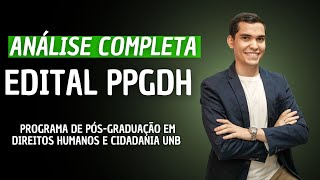 ANÁLISE COMPLETA
EDITAL PPGDH

PROGRAMA DE PÓS-GRADUAÇÃO EM DIREITOS HUMANOS E CIDADANIA UNB